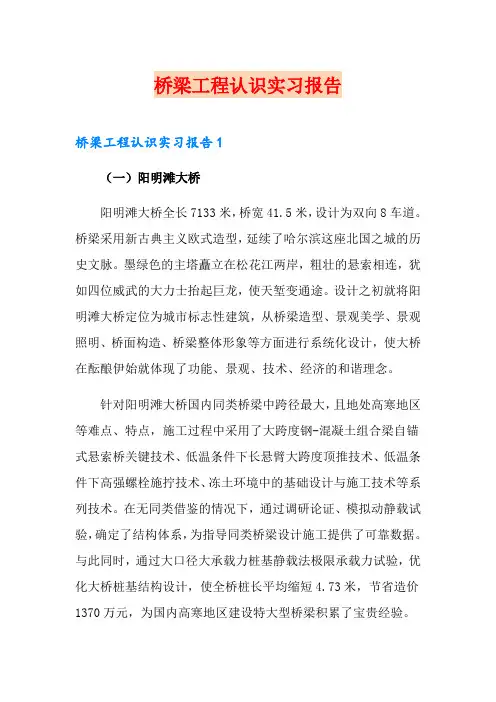 桥梁工程认识实习报告

桥梁工程认识实习报告1

（一）阳明滩大桥

阳明滩大桥全长7133米，桥宽41.5米，设计为双向8车道。桥梁采用新古典主义欧式造型，延续了哈尔滨这座北国之城的历史文脉。墨绿色的主塔矗立在松花江两岸，粗壮的悬索相连，犹如四位威武的大力士抬起巨龙，使天堑变通途。设计之初就将阳明滩大桥定位为城市标志性建筑，从桥梁造型、景观美学、景观照明、桥面构造、桥梁整体形象等方面进行系统化设计，使大桥在酝酿伊始就体现了功能、景观、技术、经济的和谐理念。

针对阳明滩大桥国内同类桥梁中跨径最大，且地处高寒地区等难点、特点，施工过程中采用了大跨度钢-混凝土组合梁自锚式悬索桥关键技术、低温条件下长悬臂大跨度顶推技术、低温条件下高强螺栓施拧技术、冻土环境中的基础设计与施工技术等系列技术。在无同类借鉴的情况下，通过调研论证、模拟动静载试验，确定了结构体系，为指导同类桥梁设计施工提供了可靠数据。与此同时，通过大口径大承载力桩基静载法极限承载力试验，优化大桥桩基结构设计，使全桥桩长平均缩短4.73米，节省造价1370万元，为国内高寒地区建设特大型桥梁积累了宝贵经验。